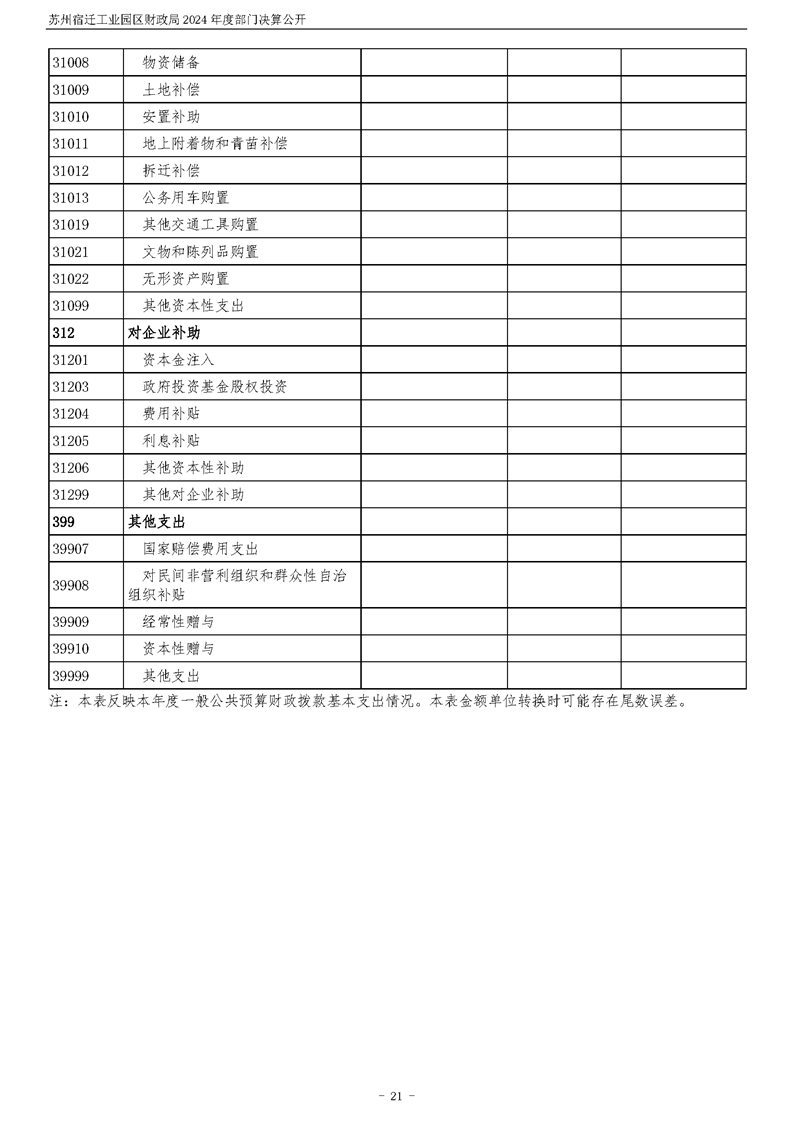 苏州宿迁工业园区财政局 2024 年度部门决算公开

| | | | | |
|---|---|---|---|---|
| 31008 | 物资储备 | | | |
| 31009 | 土地补偿 | | | |
| 31010 | 安置补助 | | | |
| 31011 | 地上附着物和青苗补偿 | | | |
| 31012 | 拆迁补偿 | | | |
| 31013 | 公务用车购置 | | | |
| 31019 | 其他交通工具购置 | | | |
| 31021 | 文物和陈列品购置 | | | |
| 31022 | 无形资产购置 | | | |
| 31099 | 其他资本性支出 | | | |
| 312 | 对企业补助 | | | |
| 31201 | 资本金注入 | | | |
| 31203 | 政府投资基金股权投资 | | | |
| 31204 | 费用补贴 | | | |
| 31205 | 利息补贴 | | | |
| 31206 | 其他资本性补助 | | | |
| 31299 | 其他对企业补助 | | | |
| 399 | 其他支出 | | | |
| 39907 | 国家赔偿费用支出 | | | |
| 39908 | 对民间非营利组织和群众性自治组织补贴 | | | |
| 39909 | 经常性赠与 | | | |
| 39910 | 资本性赠与 | | | |
| 39999 | 其他支出 | | | |

注：本表反映本年度一般公共预算财政拨款基本支出情况。本表金额单位转换时可能存在尾数误差。

- 21 -